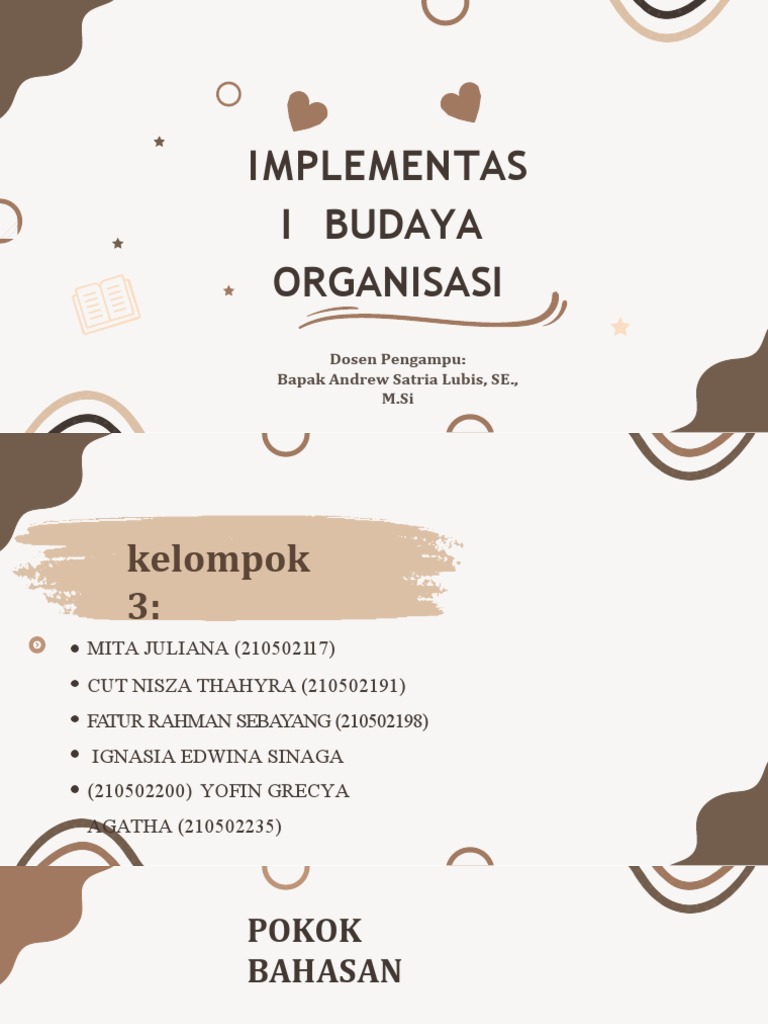 IMPLEMENTAS I BUDAYA ORGANISASI

Dosen Pengampu:
Bapak Andrew Satria Lubis, SE., M.Si

kelompok 3:

• MITA JULIANA (210502117)
• CUT NISZA THAHYRA (210502191)
• FATUR RAHMAN SEBAYANG (210502198)
• IGNASIA EDWINA SINAGA
• (210502200) YOFIN GRECYA AGATHA (210502235)

POKOK BAHASAN